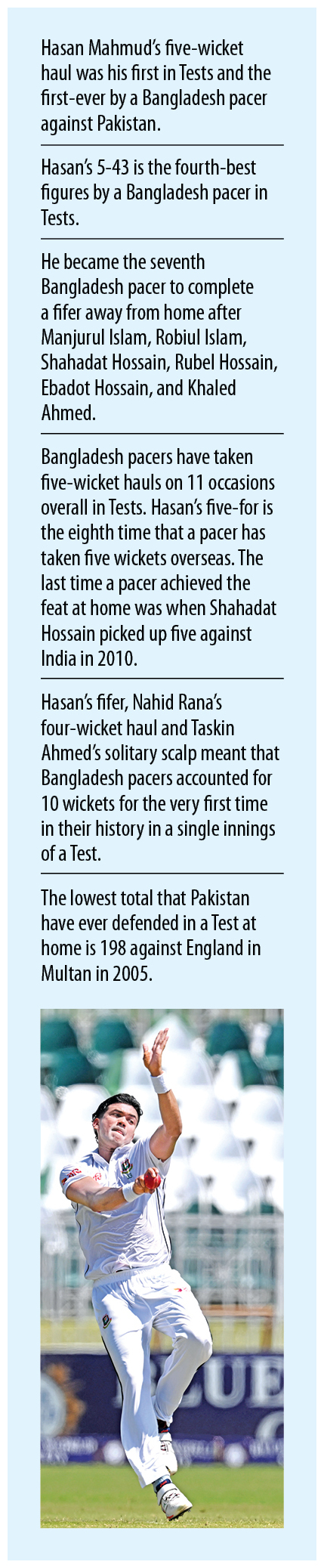 Hasan Mahmud's five-wicket haul was his first in Tests and the first-ever by a Bangladesh pacer against Pakistan.

Hasan's 5-43 is the fourth-best figures by a Bangladesh pacer in Tests.

He became the seventh Bangladesh pacer to complete a fifer away from home after Manjurul Islam, Robiul Islam, Shahadat Hossain, Rubel Hossain, Ebadot Hossain, and Khaled Ahmed.

Bangladesh pacers have taken five-wicket hauls on 11 occasions overall in Tests. Hasan's five-for is the eighth time that a pacer has taken five wickets overseas. The last time a pacer achieved the feat at home was when Shahadat Hossain picked up five against India in 2010.

Hasan's fifer, Nahid Rana's four-wicket haul and Taskin Ahmed's solitary scalp meant that Bangladesh pacers accounted for 10 wickets for the very first time in their history in a single innings of a Test.

The lowest total that Pakistan have ever defended in a Test at home is 198 against England in Multan in 2005.